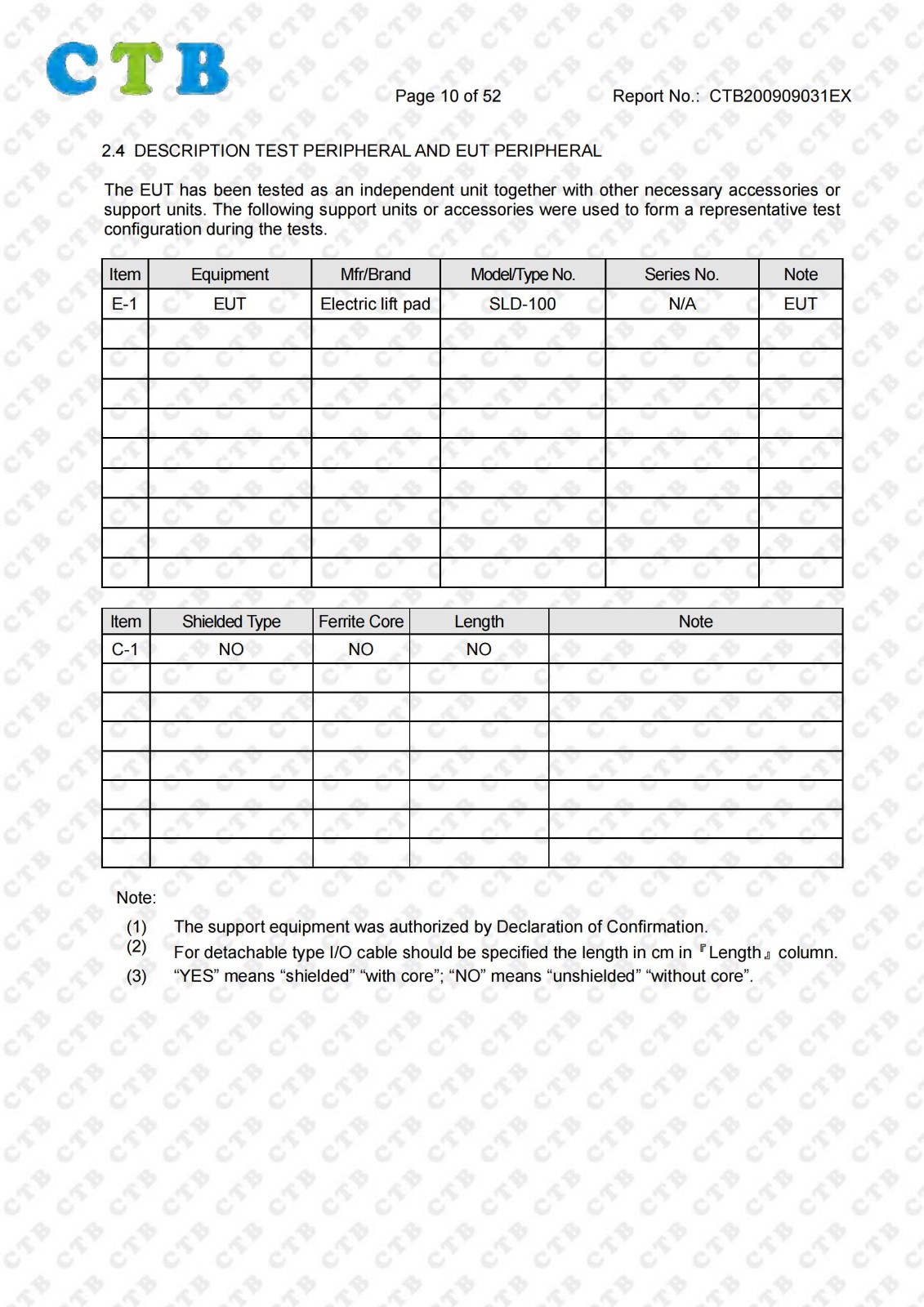 CTB

Page 10 of 52

Report No.: CTB200909031EX

2.4 DESCRIPTION TEST PERIPHERAL AND EUT PERIPHERAL

The EUT has been tested as an independent unit together with other necessary accessories or support units. The following support units or accessories were used to form a representative test configuration during the tests.

| Item | Equipment | Mfr/Brand | Model/Type No. | Series No. | Note |
|---|---|---|---|---|---|
| E-1 | EUT | Electric lift pad | SLD-100 | N/A | EUT |
| | | | | | |
| | | | | | |
| | | | | | |
| | | | | | |
| | | | | | |
| | | | | | |
| | | | | | |
| | | | | | |
| | | | | | |

| Item | Shielded Type | Ferrite Core | Length | Note |
|---|---|---|---|---|
| C-1 | NO | NO | NO | |
| | | | | |
| | | | | |
| | | | | |
| | | | | |
| | | | | |
| | | | | |
| | | | | |

Note:

(1) The support equipment was authorized by Declaration of Confirmation.
(2) For detachable type I/O cable should be specified the length in cm in『Length』column.
(3) “YES” means “shielded” “with core”; “NO” means “unshielded” “without core”.